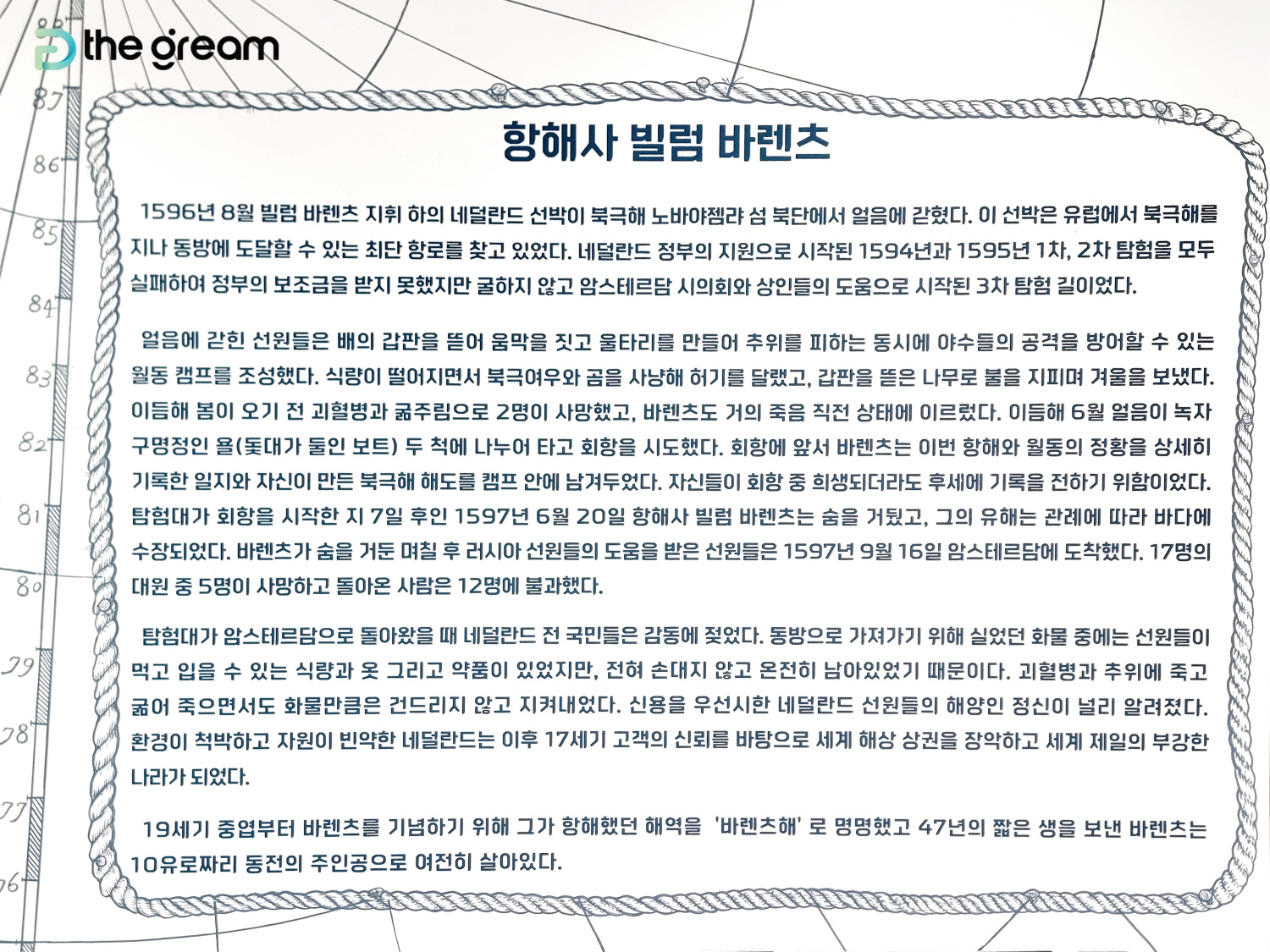 the gream

87

86

85

84

83

82

81

80

79

78

77

76

항해사 빌럼 바렌츠

1596년 8월 빌럼 바렌츠 지휘 하의 네덜란드 선박이 북극해 노바야젬랴 섬 북단에서 얼음에 갇혔다. 이 선박은 유럽에서 북극해를 지나 동방에 도달할 수 있는 최단 항로를 찾고 있었다. 네덜란드 정부의 지원으로 시작된 1594년과 1595년 1차, 2차 탐험을 모두 실패하여 정부의 보조금을 받지 못했지만 굴하지 않고 암스테르담 시의회와 상인들의 도움으로 시작된 3차 탐험 길이었다.

얼음에 갇힌 선원들은 배의 갑판을 뜯어 움막을 짓고 울타리를 만들어 추위를 피하는 동시에 야수들의 공격을 방어할 수 있는 월동 캠프를 조성했다. 식량이 떨어지면서 북극여우와 곰을 사냥해 허기를 달랬고, 갑판을 뜯은 나무로 불을 지피며 겨울을 보냈다. 이듬해 봄이 오기 전 괴혈병과 굶주림으로 2명이 사망했고, 바렌츠도 거의 죽음 직전 상태에 이르렀다. 이듬해 6월 얼음이 녹자 구명정인 욜(돛대가 둘인 보트) 두 척에 나누어 타고 회항을 시도했다. 회항에 앞서 바렌츠는 이번 항해와 월동의 정황을 상세히 기록한 일지와 자신이 만든 북극해 해도를 캠프 안에 남겨두었다. 자신들이 회항 중 희생되더라도 후세에 기록을 전하기 위함이었다. 탐험대가 회항을 시작한 지 7일 후인 1597년 6월 20일 항해사 빌럼 바렌츠는 숨을 거뒀고, 그의 유해는 관례에 따라 바다에 수장되었다. 바렌츠가 숨을 거둔 며칠 후 러시아 선원들의 도움을 받은 선원들은 1597년 9월 16일 암스테르담에 도착했다. 17명의 대원 중 5명이 사망하고 돌아온 사람은 12명에 불과했다.

탐험대가 암스테르담으로 돌아왔을 때 네덜란드 전 국민들은 감동에 젖었다. 동방으로 가져가기 위해 실었던 화물 중에는 선원들이 먹고 입을 수 있는 식량과 옷 그리고 약품이 있었지만, 전혀 손대지 않고 온전히 남아있었기 때문이다. 괴혈병과 추위에 죽고 굶어 죽으면서도 화물만큼은 건드리지 않고 지켜내었다. 신용을 우선시한 네덜란드 선원들의 해양인 정신이 널리 알려졌다. 환경이 척박하고 자원이 빈약한 네덜란드는 이후 17세기 고객의 신뢰를 바탕으로 세계 해상 상권을 장악하고 세계 제일의 부강한 나라가 되었다.

19세기 중엽부터 바렌츠를 기념하기 위해 그가 항해했던 해역을 '바렌츠해' 로 명명했고 47년의 짧은 생을 보낸 바렌츠는 10유로짜리 동전의 주인공으로 여전히 살아있다.